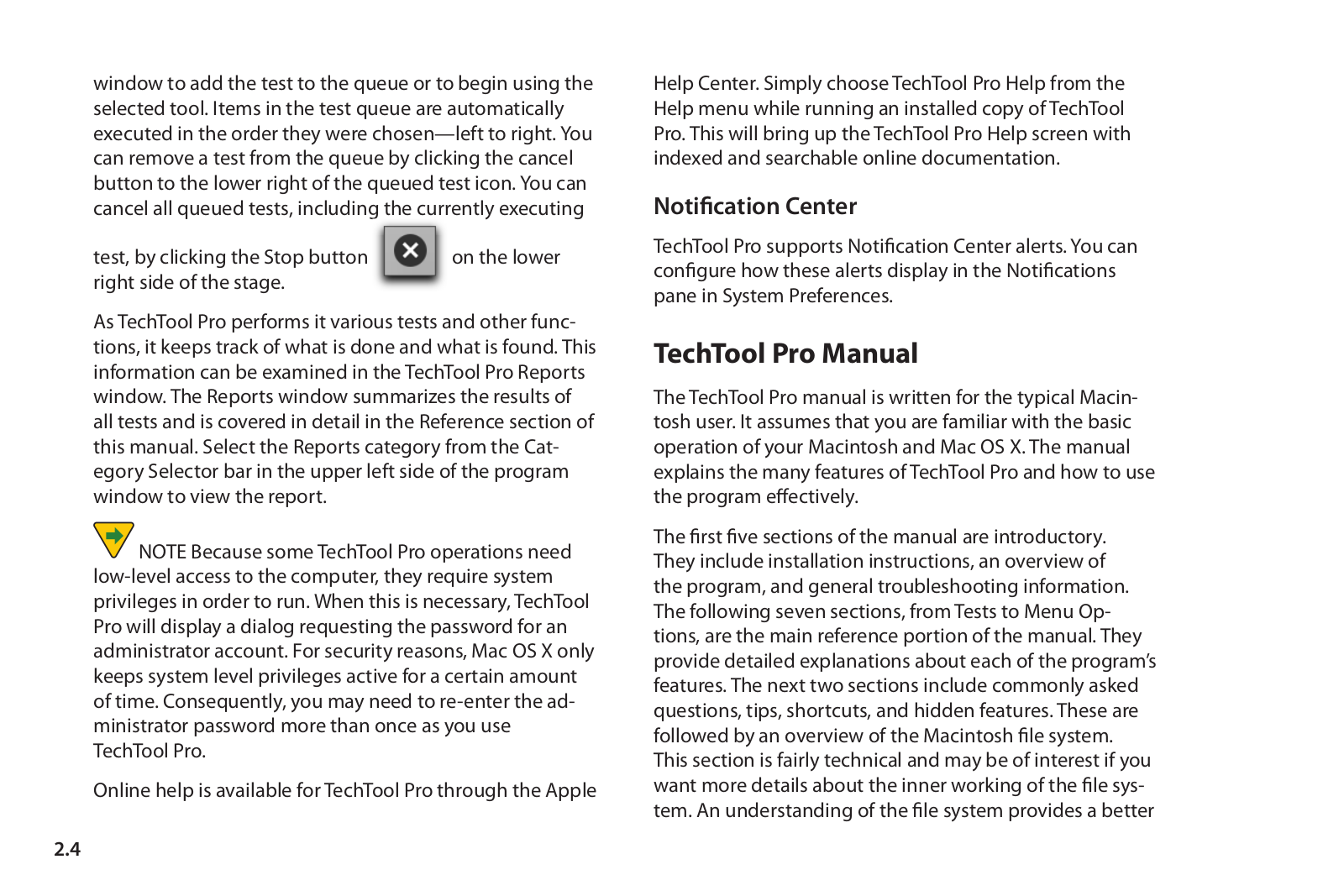 window to add the test to the queue or to begin using the selected tool. Items in the test queue are automatically executed in the order they were chosen—left to right. You can remove a test from the queue by clicking the cancel button to the lower right of the queued test icon. You can cancel all queued tests, including the currently executing test, by clicking the Stop button on the lower right side of the stage.

As TechTool Pro performs it various tests and other functions, it keeps track of what is done and what is found. This information can be examined in the TechTool Pro Reports window. The Reports window summarizes the results of all tests and is covered in detail in the Reference section of this manual. Select the Reports category from the Category Selector bar in the upper left side of the program window to view the report.

NOTE Because some TechTool Pro operations need low-level access to the computer, they require system privileges in order to run. When this is necessary, TechTool Pro will display a dialog requesting the password for an administrator account. For security reasons, Mac OS X only keeps system level privileges active for a certain amount of time. Consequently, you may need to re-enter the administrator password more than once as you use TechTool Pro.

Online help is available for TechTool Pro through the Apple Help Center. Simply choose TechTool Pro Help from the Help menu while running an installed copy of TechTool Pro. This will bring up the TechTool Pro Help screen with indexed and searchable online documentation.

Notification Center

TechTool Pro supports Notification Center alerts. You can configure how these alerts display in the Notifications pane in System Preferences.

TechTool Pro Manual

The TechTool Pro manual is written for the typical Macintosh user. It assumes that you are familiar with the basic operation of your Macintosh and Mac OS X. The manual explains the many features of TechTool Pro and how to use the program effectively.

The first five sections of the manual are introductory. They include installation instructions, an overview of the program, and general troubleshooting information. The following seven sections, from Tests to Menu Options, are the main reference portion of the manual. They provide detailed explanations about each of the program's features. The next two sections include commonly asked questions, tips, shortcuts, and hidden features. These are followed by an overview of the Macintosh file system. This section is fairly technical and may be of interest if you want more details about the inner working of the file system. An understanding of the file system provides a better

2.4